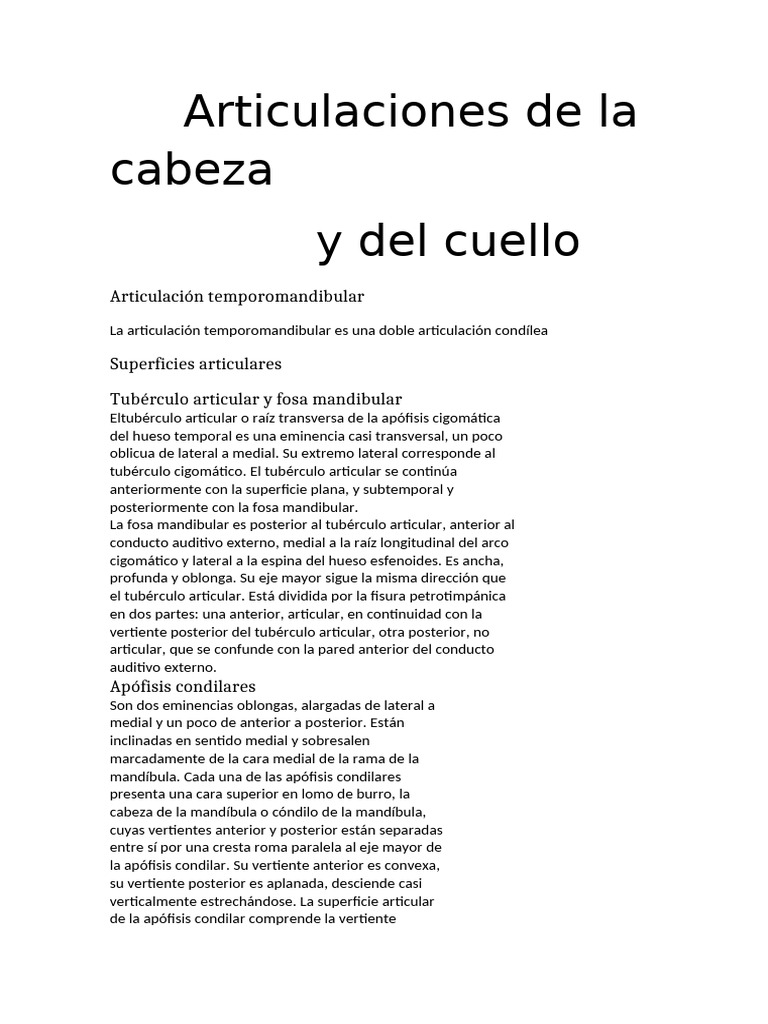 Articulaciones de la cabeza

y del cuello

Articulación temporomandibular

La articulación temporomandibular es una doble articulación condílea

Superficies articulares

Tubérculo articular y fosa mandibular

Eltubérculo articular o raíz transversa de la apófisis cigomática del hueso temporal es una eminencia casi transversal, un poco oblicua de lateral a medial. Su extremo lateral corresponde al tubérculo cigomático. El tubérculo articular se continúa anteriormente con la superficie plana, y subtemporal y posteriormente con la fosa mandibular.
La fosa mandibular es posterior al tubérculo articular, anterior al conducto auditivo externo, medial a la raíz longitudinal del arco cigomático y lateral a la espina del hueso esfenoides. Es ancha, profunda y oblonga. Su eje mayor sigue la misma dirección que el tubérculo articular. Está dividida por la fisura petrotimpánica en dos partes: una anterior, articular, en continuidad con la vertiente posterior del tubérculo articular, otra posterior, no articular, que se confunde con la pared anterior del conducto auditivo externo.

Apófisis condilares

Son dos eminencias oblongas, alargadas de lateral a medial y un poco de anterior a posterior. Están inclinadas en sentido medial y sobresalen marcadamente de la cara medial de la rama de la mandíbula. Cada una de las apófisis condilares presenta una cara superior en lomo de burro, la cabeza de la mandíbula o cóndilo de la mandíbula, cuyas vertientes anterior y posterior están separadas entre sí por una cresta roma paralela al eje mayor de la apófisis condilar. Su vertiente anterior es convexa, su vertiente posterior es aplanada, desciende casi verticalmente estrechándose. La superficie articular de la apófisis condilar comprende la vertiente